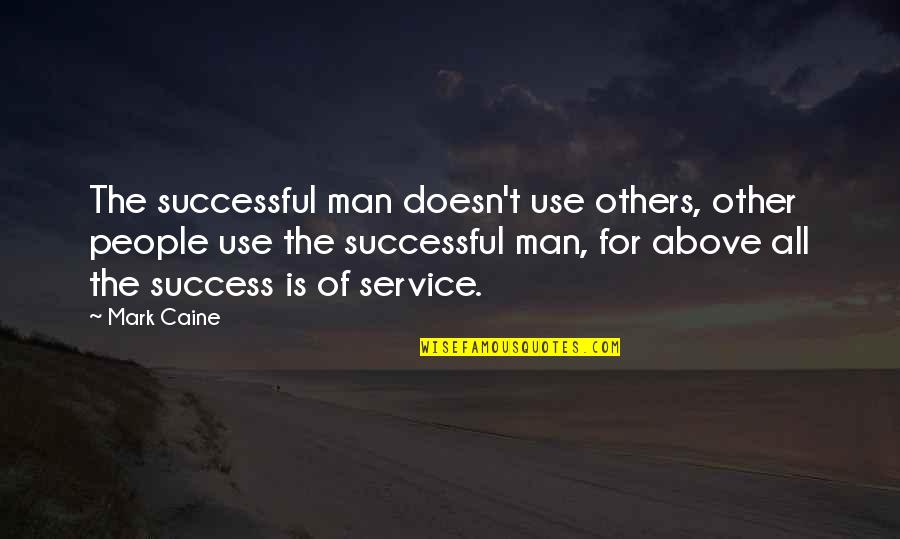 The successful man doesn't use others, other people use the successful man, for above all the success is of service.

— Mark Caine

WISEFAMOUSQUOTES.COM